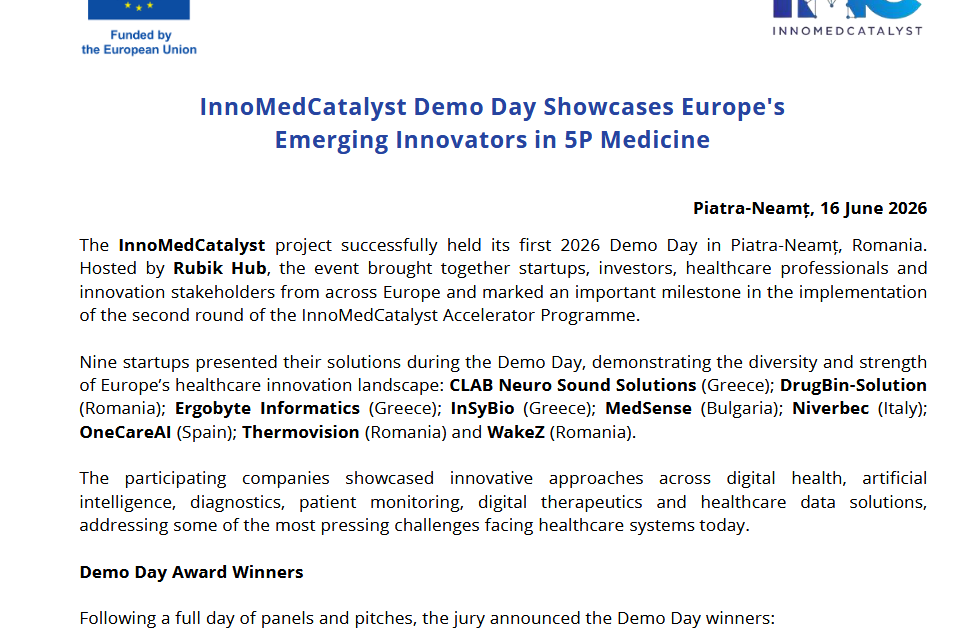 Funded by
the European Union

INNOMEDCATALYST

InnoMedCatalyst Demo Day Showcases Europe's Emerging Innovators in 5P Medicine

Piatra-Neamț, 16 June 2026

The InnoMedCatalyst project successfully held its first 2026 Demo Day in Piatra-Neamț, Romania. Hosted by Rubik Hub, the event brought together startups, investors, healthcare professionals and innovation stakeholders from across Europe and marked an important milestone in the implementation of the second round of the InnoMedCatalyst Accelerator Programme.

Nine startups presented their solutions during the Demo Day, demonstrating the diversity and strength of Europe's healthcare innovation landscape: CLAB Neuro Sound Solutions (Greece); DrugBin-Solution (Romania); Ergobyte Informatics (Greece); InSyBio (Greece); MedSense (Bulgaria); Niverbec (Italy); OneCareAI (Spain); Thermovision (Romania) and WakeZ (Romania).

The participating companies showcased innovative approaches across digital health, artificial intelligence, diagnostics, patient monitoring, digital therapeutics and healthcare data solutions, addressing some of the most pressing challenges facing healthcare systems today.

Demo Day Award Winners

Following a full day of panels and pitches, the jury announced the Demo Day winners: